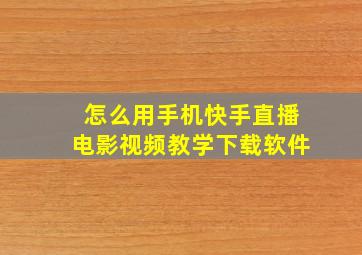 怎么用手机快手直播
电影视频教学下载软件